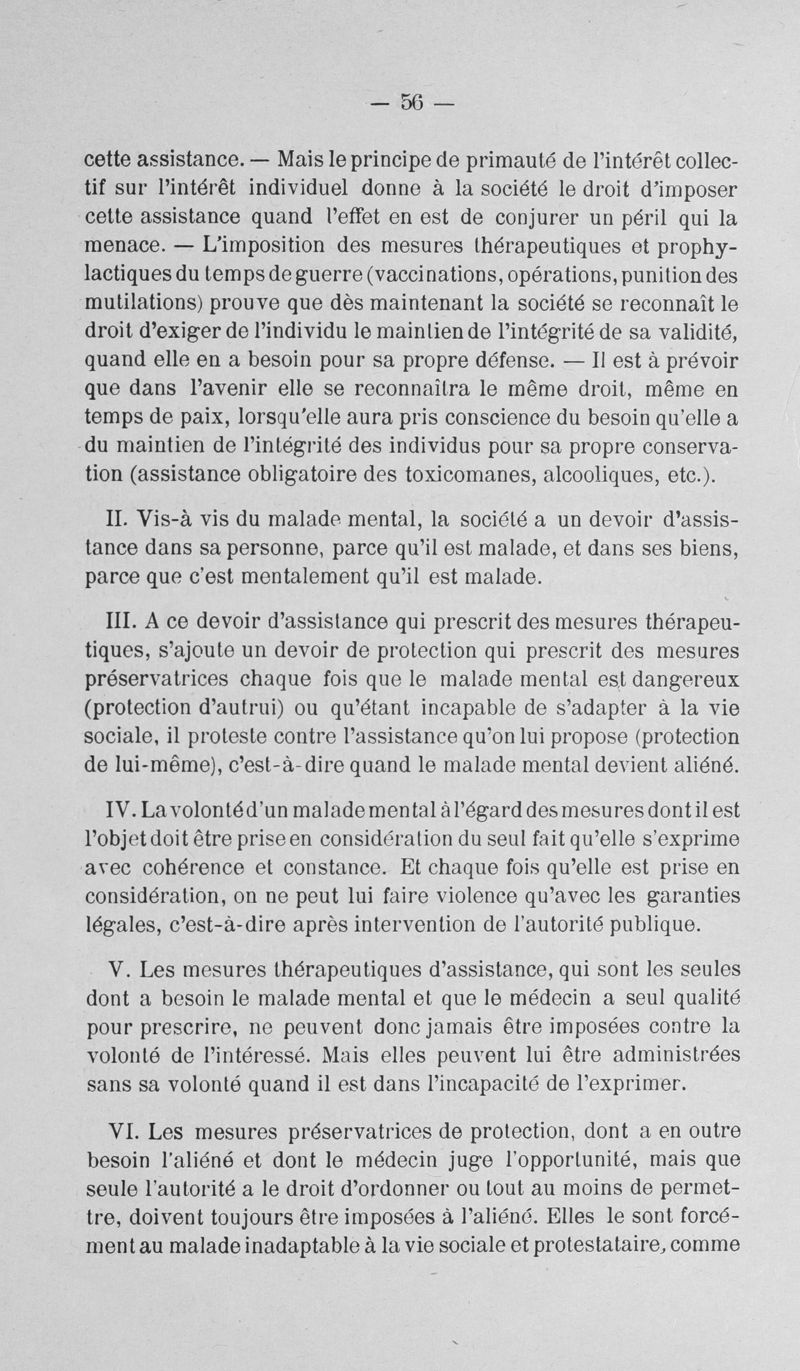 — 56 —

cette assistance. — Mais le principe de primauté de l'intérêt collectif sur l'intérêt individuel donne à la société le droit d'imposer cette assistance quand l'effet en est de conjurer un péril qui la menace. — L'imposition des mesures thérapeutiques et prophylactiques du temps de guerre (vaccinations, opérations, punition des mutilations) prouve que dès maintenant la société se reconnaît le droit d'exiger de l'individu le maintien de l'intégrité de sa validité, quand elle en a besoin pour sa propre défense. — Il est à prévoir que dans l'avenir elle se reconnaîtra le même droit, même en temps de paix, lorsqu'elle aura pris conscience du besoin qu'elle a du maintien de l'intégrité des individus pour sa propre conservation (assistance obligatoire des toxicomanes, alcooliques, etc.).

II. Vis-à vis du malade mental, la société a un devoir d'assistance dans sa personne, parce qu'il est malade, et dans ses biens, parce que c'est mentalement qu'il est malade.

III. A ce devoir d'assistance qui prescrit des mesures thérapeutiques, s'ajoute un devoir de protection qui prescrit des mesures préservatrices chaque fois que le malade mental est dangereux (protection d'autrui) ou qu'étant incapable de s'adapter à la vie sociale, il proteste contre l'assistance qu'on lui propose (protection de lui-même), c'est-à-dire quand le malade mental devient aliéné.

IV. La volonté d'un malade mental à l'égard des mesures dont il est l'objet doit être prise en considération du seul fait qu'elle s'exprime avec cohérence et constance. Et chaque fois qu'elle est prise en considération, on ne peut lui faire violence qu'avec les garanties légales, c'est-à-dire après intervention de l'autorité publique.

V. Les mesures thérapeutiques d'assistance, qui sont les seules dont a besoin le malade mental et que le médecin a seul qualité pour prescrire, ne peuvent donc jamais être imposées contre la volonté de l'intéressé. Mais elles peuvent lui être administrées sans sa volonté quand il est dans l'incapacité de l'exprimer.

VI. Les mesures préservatrices de protection, dont a en outre besoin l'aliéné et dont le médecin juge l'opportunité, mais que seule l'autorité a le droit d'ordonner ou tout au moins de permettre, doivent toujours être imposées à l'aliéné. Elles le sont forcément au malade inadaptable à la vie sociale et protestataire, comme